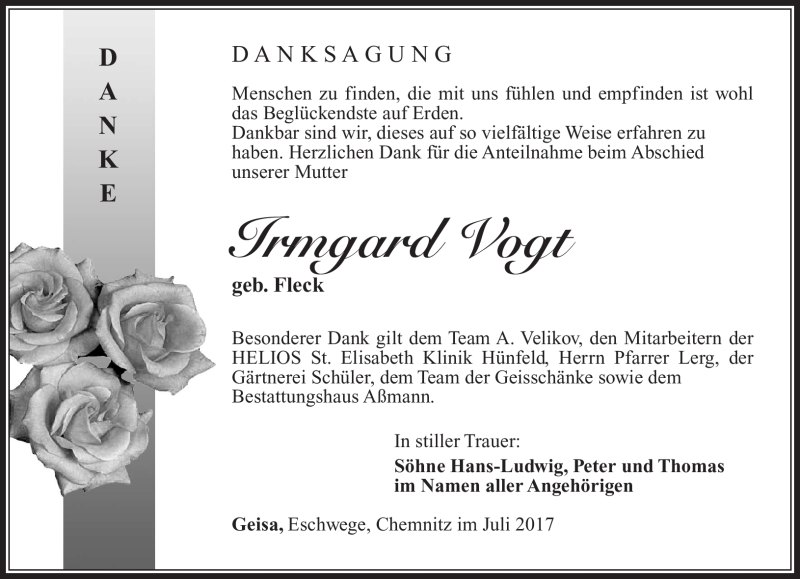 D
A
N
K
E

DANKSAGUNG

Menschen zu finden, die mit uns fühlen und empfinden ist wohl das Beglückendste auf Erden.
Dankbar sind wir, dieses auf so vielfältige Weise erfahren zu haben. Herzlichen Dank für die Anteilnahme beim Abschied unserer Mutter

Irmgard Vogt

geb. Fleck

Besonderer Dank gilt dem Team A. Velikov, den Mitarbeitern der HELIOS St. Elisabeth Klinik Hünfeld, Herrn Pfarrer Lerg, der Gärtnerei Schüler, dem Team der Geisschänke sowie dem Bestattungshaus Aßmann.

In stiller Trauer:

Söhne Hans-Ludwig, Peter und Thomas
im Namen aller Angehörigen

Geisa, Eschwege, Chemnitz im Juli 2017